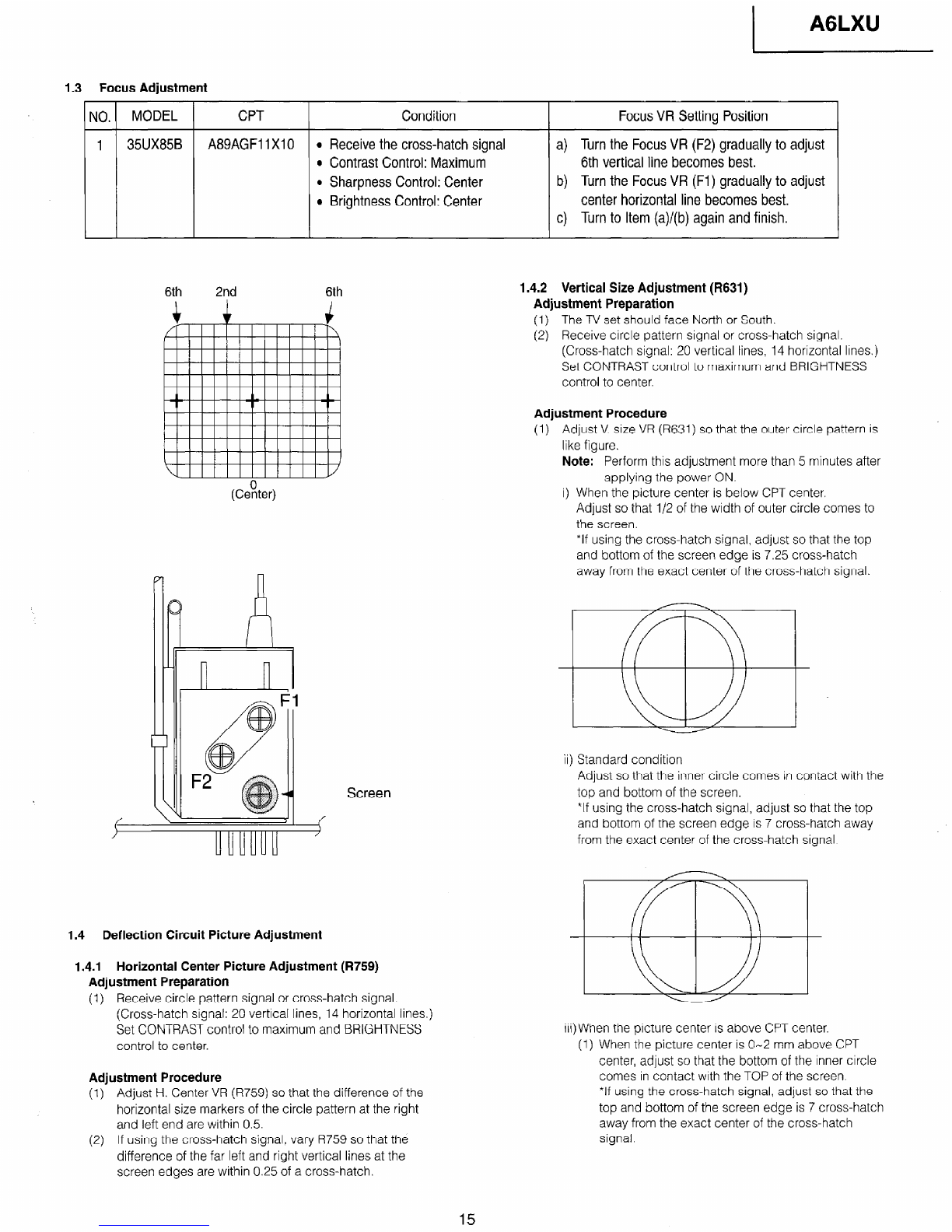 A6LXU

1.3 Focus Adjustment

| NO. | MODEL | CPT | Condition | Focus VR Setting Position |
|---|---|---|---|---|
| 1 | 35UX85B | A89AGF11X10 | • Receive the cross-hatch signal • Contrast Control: Maximum • Sharpness Control: Center • Brightness Control: Center | a) Turn the Focus VR (F2) gradually to adjust 6th vertical line becomes best. b) Turn the Focus VR (F1) gradually to adjust center horizontal line becomes best. c) Turn to Item (a)/(b) again and finish. |

6th 2nd 6th

0
(Center)

F1

F2

Screen

1.4 Deflection Circuit Picture Adjustment

1.4.1 Horizontal Center Picture Adjustment (R759)
Adjustment Preparation
(1) Receive circle pattern signal or cross-hatch signal. (Cross-hatch signal: 20 vertical lines, 14 horizontal lines.) Set CONTRAST control to maximum and BRIGHTNESS control to center.

Adjustment Procedure
(1) Adjust H. Center VR (R759) so that the difference of the horizontal size markers of the circle pattern at the right and left end are within 0.5.
(2) If using the cross-hatch signal, vary R759 so that the difference of the far left and right vertical lines at the screen edges are within 0.25 of a cross-hatch.

1.4.2 Vertical Size Adjustment (R631)
Adjustment Preparation
(1) The TV set should face North or South.
(2) Receive circle pattern signal or cross-hatch signal. (Cross-hatch signal: 20 vertical lines, 14 horizontal lines.) Set CONTRAST control to maximum and BRIGHTNESS control to center.

Adjustment Procedure
(1) Adjust V. size VR (R631) so that the outer circle pattern is like figure.
Note: Perform this adjustment more than 5 minutes after applying the power ON.
i) When the picture center is below CPT center.
Adjust so that 1/2 of the width of outer circle comes to the screen.
*If using the cross-hatch signal, adjust so that the top and bottom of the screen edge is 7.25 cross-hatch away from the exact center of the cross-hatch signal.

ii) Standard condition
Adjust so that the inner circle comes in contact with the top and bottom of the screen.
*If using the cross-hatch signal, adjust so that the top and bottom of the screen edge is 7 cross-hatch away from the exact center of the cross-hatch signal.

iii) When the picture center is above CPT center.
(1) When the picture center is 0~2 mm above CPT center, adjust so that the bottom of the inner circle comes in contact with the TOP of the screen.
*If using the cross-hatch signal, adjust so that the top and bottom of the screen edge is 7 cross-hatch away from the exact center of the cross-hatch signal.

15